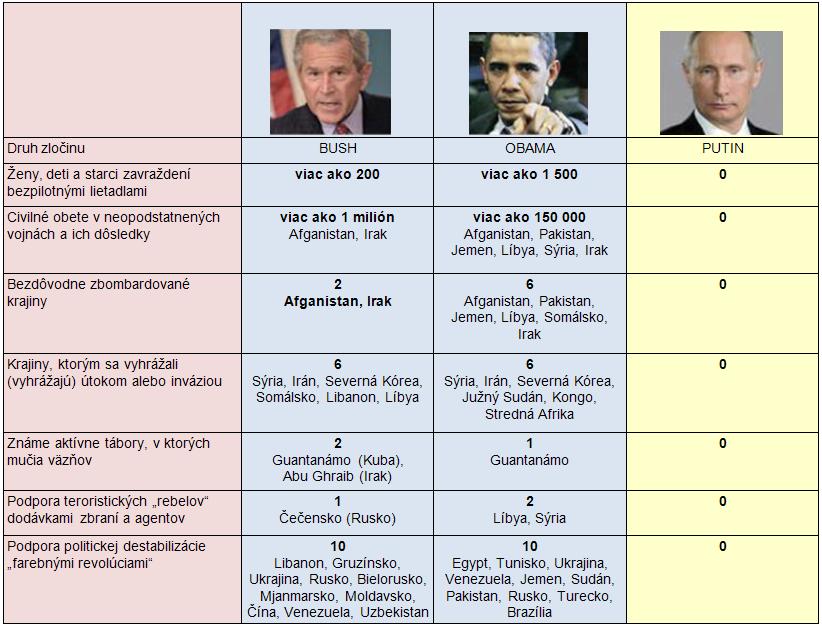 | Druh zločinu | BUSH | OBAMA | PUTIN |
|---|---|---|---|
| Ženy, deti a starci zavraždení bezpilotnými lietadlami | viac ako 200 | viac ako 1 500 | 0 |
| Civilné obete v neopodstatnených vojnách a ich dôsledky | viac ako 1 milión Afganistan, Irak | viac ako 150 000 Afganistan, Pakistan, Jemen, Líbya, Sýria, Irak | 0 |
| Bezdôvodne zbombardované krajiny | 2 Afganistan, Irak | 6 Afganistan, Pakistan, Jemen, Líbya, Somálsko, Irak | 0 |
| Krajiny, ktorým sa vyhrážali (vyhrážajú) útokom alebo inváziou | 6 Sýria, Irán, Severná Kórea, Somálsko, Libanon, Líbya | 6 Sýria, Irán, Severná Kórea, Južný Sudán, Kongo, Stredná Afrika | 0 |
| Známe aktívne tábory, v ktorých mučia väzňov | 2 Guantanámo (Kuba), Abu Ghraib (Irak) | 1 Guantanámo | 0 |
| Podpora teroristických „rebelov“ dodávkami zbraní a agentov | 1 Čečensko (Rusko) | 2 Líbya, Sýria | 0 |
| Podpora politickej destabilizácie „farebnými revolúciami“ | 10 Libanon, Gruzínsko, Ukrajina, Rusko, Bielorusko, Mjanmarsko, Moldavsko, Čína, Venezuela, Uzbekistan | 10 Egypt, Tunisko, Ukrajina, Venezuela, Jemen, Sudán, Pakistan, Rusko, Turecko, Brazília | 0 |